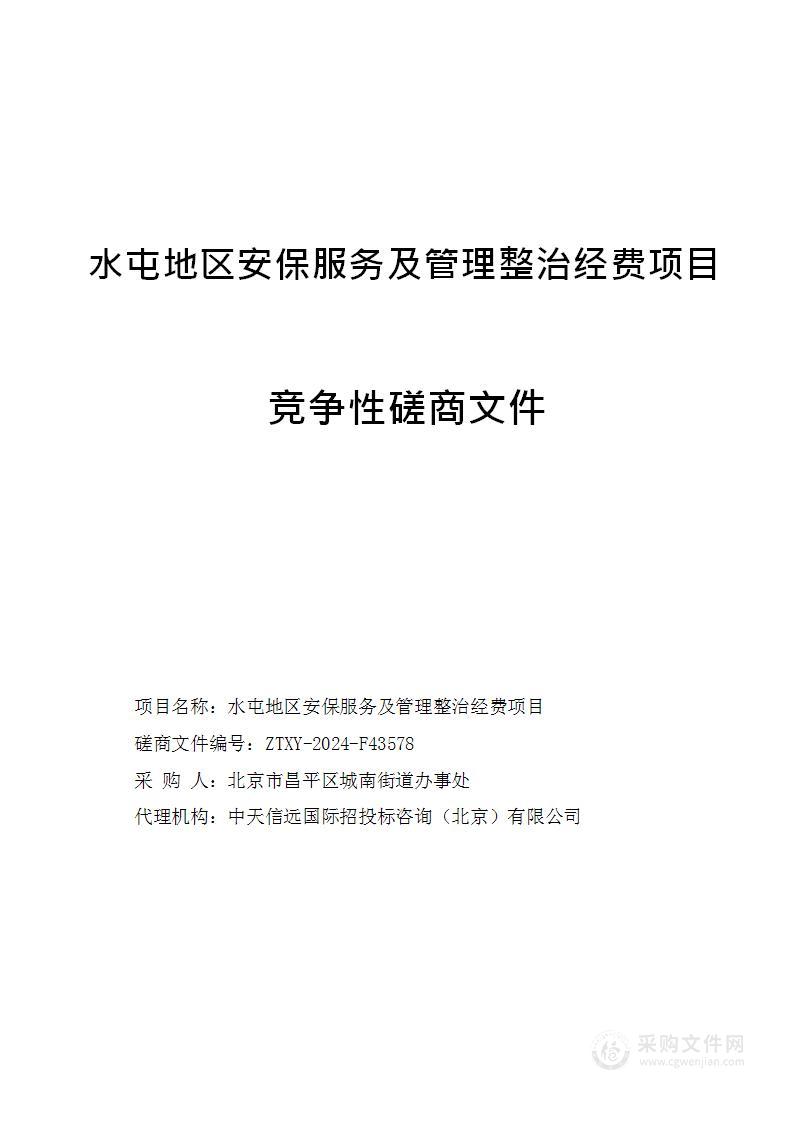 水屯地区安保服务及管理整治经费项目

竞争性磋商文件

项目名称：水屯地区安保服务及管理整治经费项目

磋商文件编号：ZTXY-2024-F43578

采 购 人：北京市昌平区城南街道办事处

代理机构：中天信远国际招投标咨询（北京）有限公司

采购文件网
www.cgwenjian.com